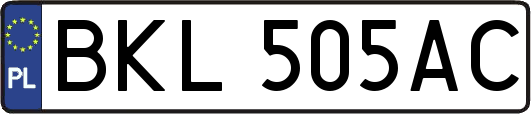 PL
BKL 505AC